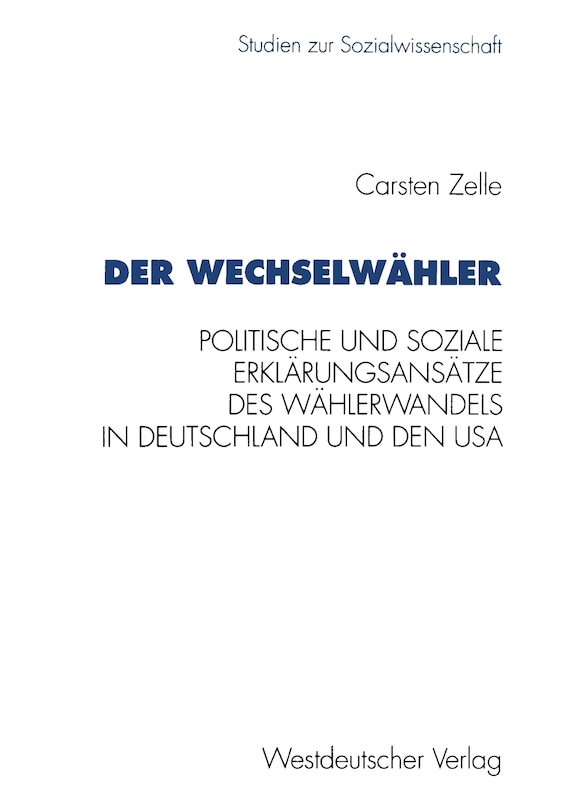 Studien zur Sozialwissenschaft

Carsten Zelle

DER WECHSELWÄHLER

POLITISCHE UND SOZIALE ERKLÄRUNGSANSÄTZE DES WÄHLERWANDELS IN DEUTSCHLAND UND DEN USA

Westdeutscher Verlag